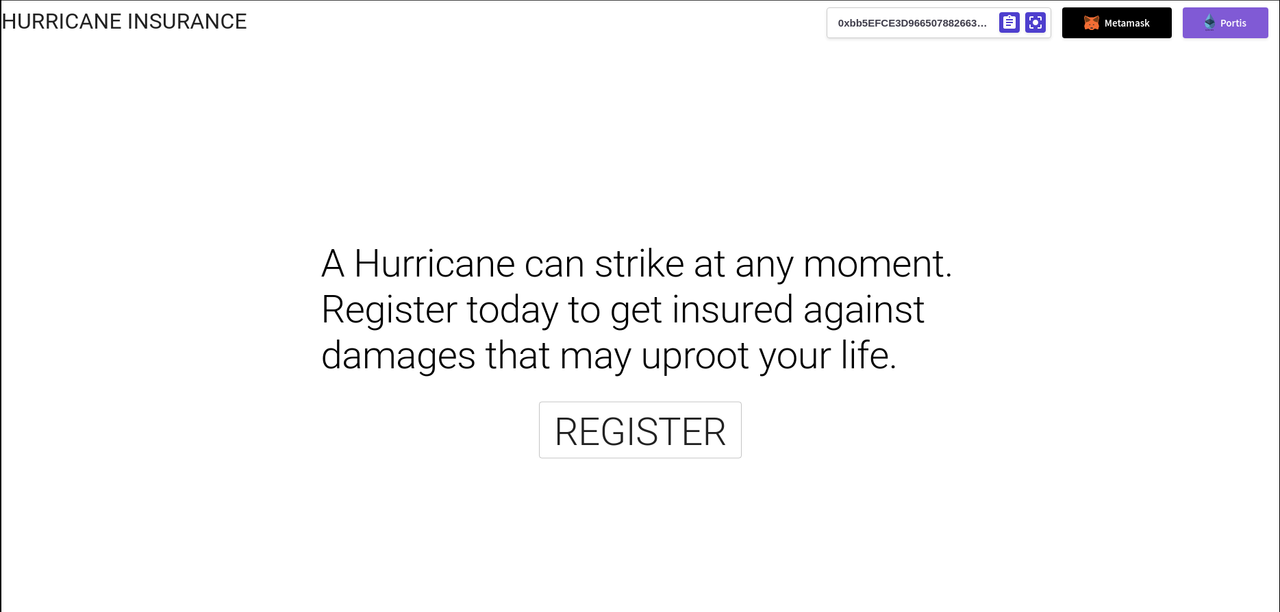 HURRICANE INSURANCE

0xbb5EFCE3D966507882663...

Metamask

Portis

A Hurricane can strike at any moment. Register today to get insured against damages that may uproot your life.

REGISTER